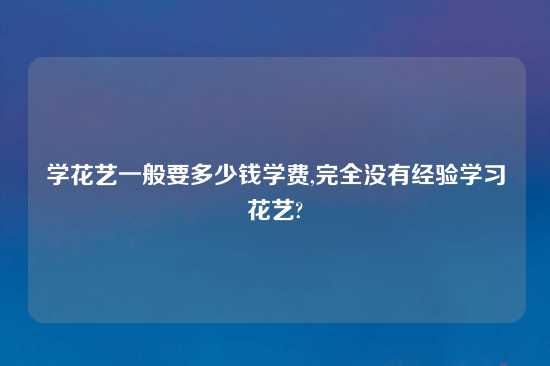 学花艺一般要多少钱学费,完全没有经验学习花艺?